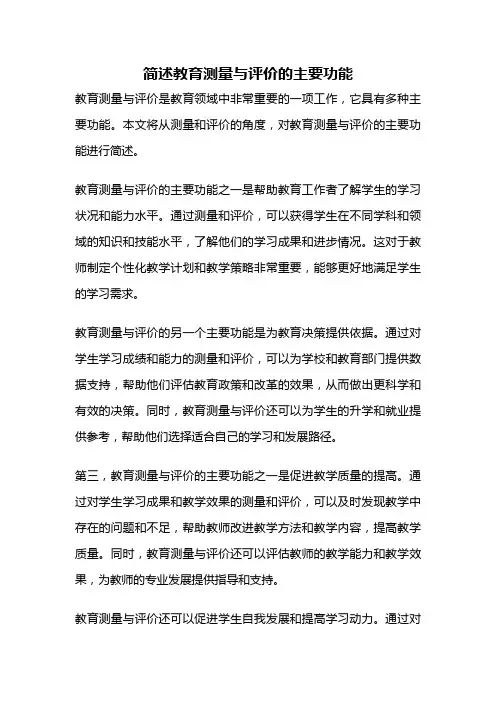 简述教育测量与评价的主要功能

教育测量与评价是教育领域中非常重要的一项工作，它具有多种主要功能。本文将从测量和评价的角度，对教育测量与评价的主要功能进行简述。

教育测量与评价的主要功能之一是帮助教育工作者了解学生的学习状况和能力水平。通过测量和评价，可以获得学生在不同学科和领域的知识和技能水平，了解他们的学习成果和进步情况。这对于教师制定个性化教学计划和教学策略非常重要，能够更好地满足学生的学习需求。

教育测量与评价的另一个主要功能是为教育决策提供依据。通过对学生学习成绩和能力的测量和评价，可以为学校和教育部门提供数据支持，帮助他们评估教育政策和改革的效果，从而做出更科学和有效的决策。同时，教育测量与评价还可以为学生的升学和就业提供参考，帮助他们选择适合自己的学习和发展路径。

第三，教育测量与评价的主要功能之一是促进教学质量的提高。通过对学生学习成果和教学效果的测量和评价，可以及时发现教学中存在的问题和不足，帮助教师改进教学方法和教学内容，提高教学质量。同时，教育测量与评价还可以评估教师的教学能力和教学效果，为教师的专业发展提供指导和支持。

教育测量与评价还可以促进学生自我发展和提高学习动力。通过对